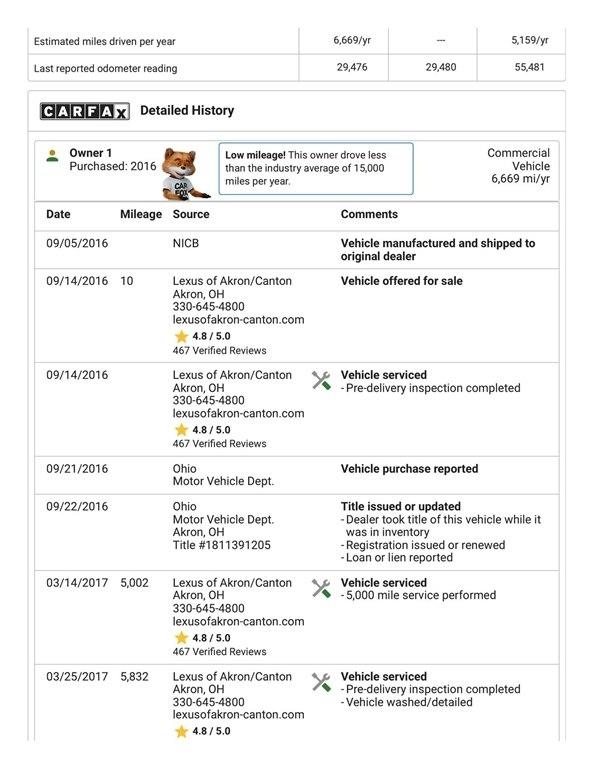 | Estimated miles driven per year | 6,669/yr | --- | 5,159/yr |
|---|---|---|---|
| Last reported odometer reading | 29,476 | 29,480 | 55,481 |

CARFAX Detailed History

Owner 1
Purchased: 2016

CAR FOX

Low mileage! This owner drove less than the industry average of 15,000 miles per year.

Commercial Vehicle
6,669 mi/yr

| Date | Mileage | Source | Comments |
|---|---|---|---|
| 09/05/2016 | | NICB | Vehicle manufactured and shipped to original dealer |
| 09/14/2016 | 10 | Lexus of Akron/Canton Akron, OH 330-645-4800 lexusofakron-canton.com 4.8 / 5.0 467 Verified Reviews | Vehicle offered for sale |
| 09/14/2016 | | Lexus of Akron/Canton Akron, OH 330-645-4800 lexusofakron-canton.com 4.8 / 5.0 467 Verified Reviews | Vehicle serviced - Pre-delivery inspection completed |
| 09/21/2016 | | Ohio Motor Vehicle Dept. | Vehicle purchase reported |
| 09/22/2016 | | Ohio Motor Vehicle Dept. Akron, OH Title #1811391205 | Title issued or updated - Dealer took title of this vehicle while it was in inventory - Registration issued or renewed - Loan or lien reported |
| 03/14/2017 | 5,002 | Lexus of Akron/Canton Akron, OH 330-645-4800 lexusofakron-canton.com 4.8 / 5.0 467 Verified Reviews | Vehicle serviced - 5,000 mile service performed |
| 03/25/2017 | 5,832 | Lexus of Akron/Canton Akron, OH 330-645-4800 lexusofakron-canton.com 4.8 / 5.0 | Vehicle serviced - Pre-delivery inspection completed - Vehicle washed/detailed |